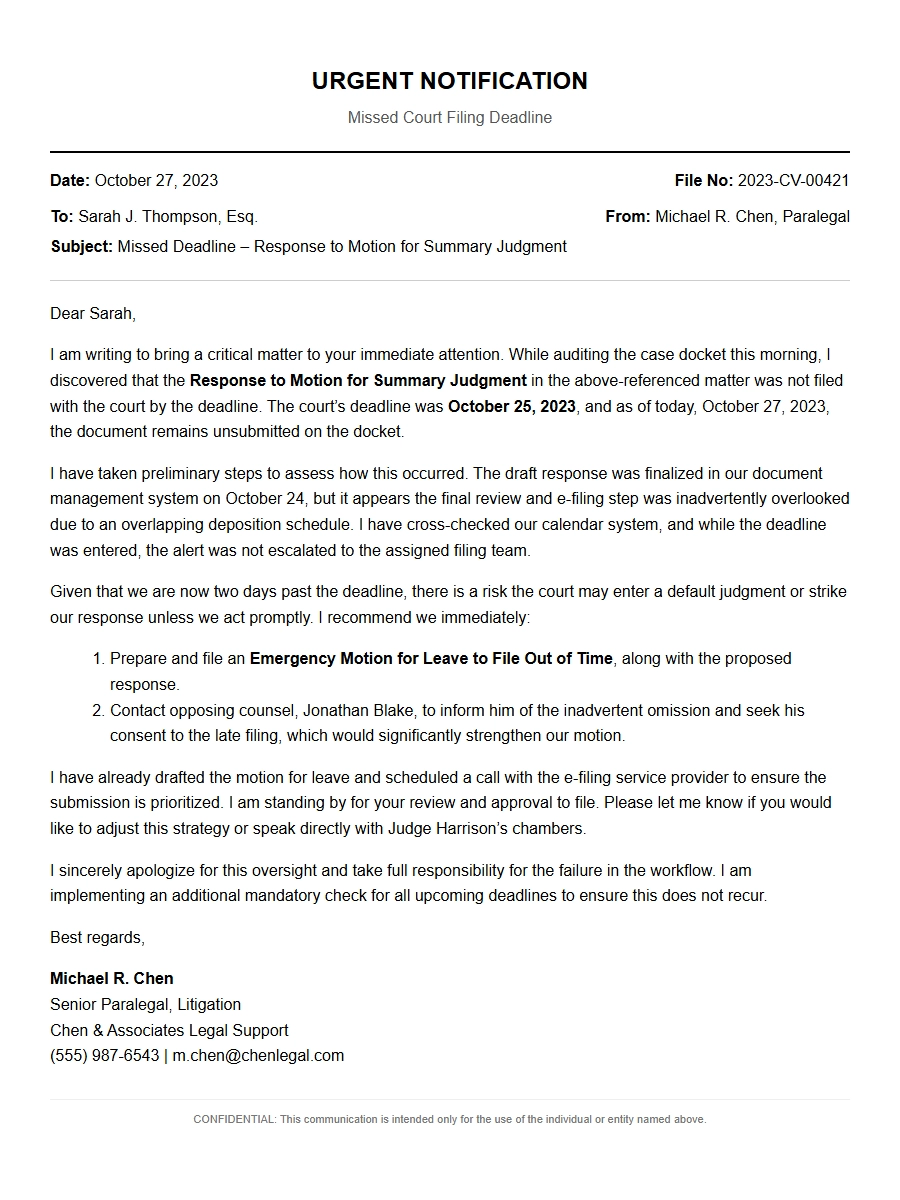 URGENT NOTIFICATION

Missed Court Filing Deadline

Date: October 27, 2023

File No: 2023-CV-00421

To: Sarah J. Thompson, Esq.

From: Michael R. Chen, Paralegal

Subject: Missed Deadline – Response to Motion for Summary Judgment

Dear Sarah,

I am writing to bring a critical matter to your immediate attention. While auditing the case docket this morning, I discovered that the Response to Motion for Summary Judgment in the above-referenced matter was not filed with the court by the deadline. The court's deadline was October 25, 2023, and as of today, October 27, 2023, the document remains unsubmitted on the docket.

I have taken preliminary steps to assess how this occurred. The draft response was finalized in our document management system on October 24, but it appears the final review and e-filing step was inadvertently overlooked due to an overlapping deposition schedule. I have cross-checked our calendar system, and while the deadline was entered, the alert was not escalated to the assigned filing team.

Given that we are now two days past the deadline, there is a risk the court may enter a default judgment or strike our response unless we act promptly. I recommend we immediately:

1. Prepare and file an Emergency Motion for Leave to File Out of Time, along with the proposed response.
2. Contact opposing counsel, Jonathan Blake, to inform him of the inadvertent omission and seek his consent to the late filing, which would significantly strengthen our motion.

I have already drafted the motion for leave and scheduled a call with the e-filing service provider to ensure the submission is prioritized. I am standing by for your review and approval to file. Please let me know if you would like to adjust this strategy or speak directly with Judge Harrison's chambers.

I sincerely apologize for this oversight and take full responsibility for the failure in the workflow. I am implementing an additional mandatory check for all upcoming deadlines to ensure this does not recur.

Best regards,

Michael R. Chen
Senior Paralegal, Litigation
Chen & Associates Legal Support
(555) 987-6543 | m.chen@chenlegal.com

CONFIDENTIAL: This communication is intended only for the use of the individual or entity named above.